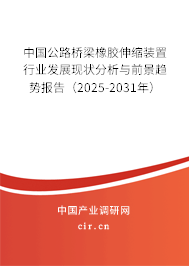 中国公路桥梁橡胶伸缩装置行业发展现状分析与前景趋势报告（2025-2031年）

中国产业调研网
cir.cn